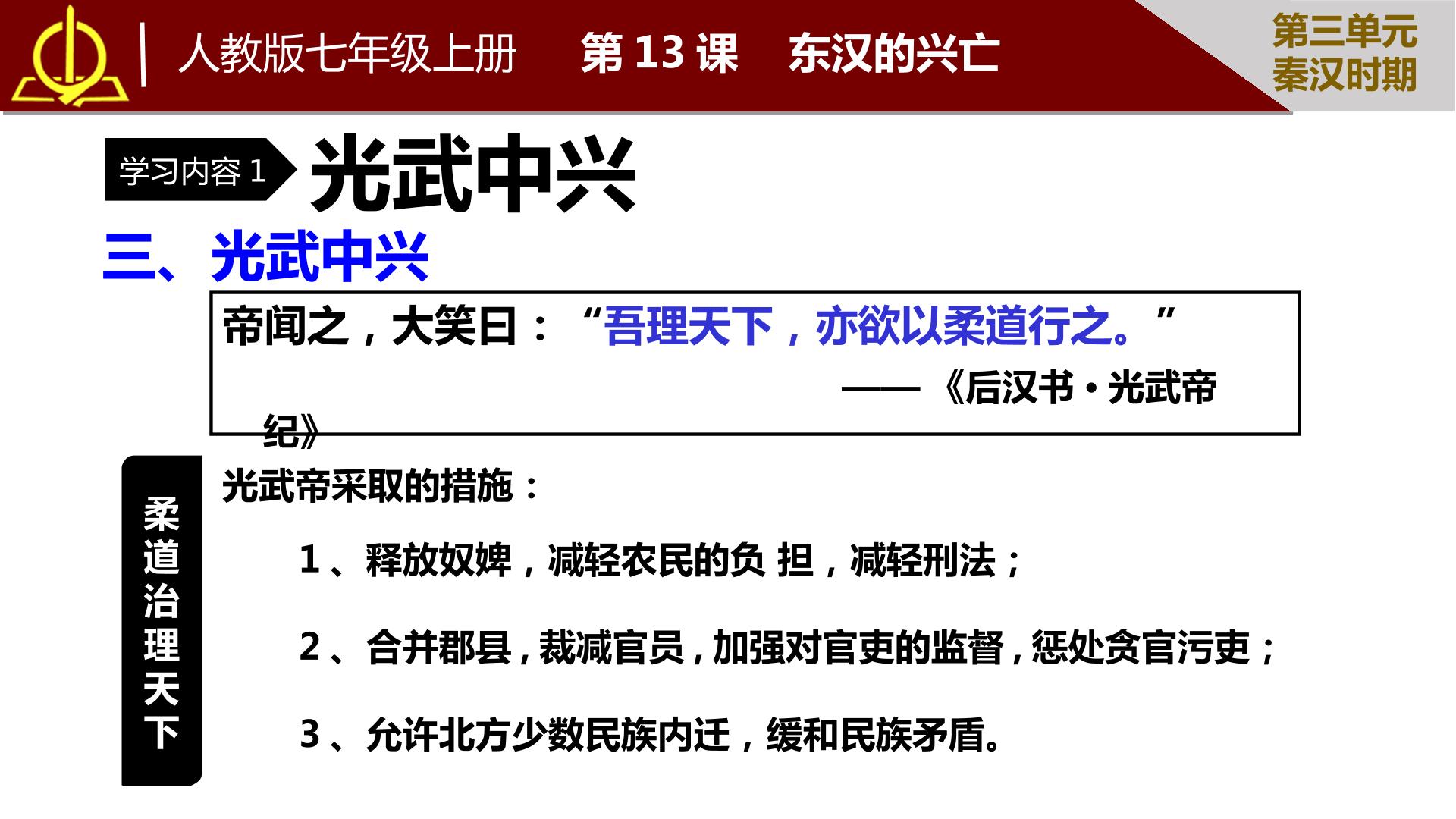 人教版七年级上册 第13课 东汉的兴亡

第三单元
秦汉时期

学习内容1 光武中兴

三、光武中兴

帝闻之，大笑曰：“吾理天下，亦欲以柔道行之。”
——《后汉书·光武帝纪》

柔道治理天下

光武帝采取的措施：

1、释放奴婢，减轻农民的负担，减轻刑法；

2、合并郡县，裁减官员，加强对官吏的监督，惩处贪官污吏；

3、允许北方少数民族内迁，缓和民族矛盾。